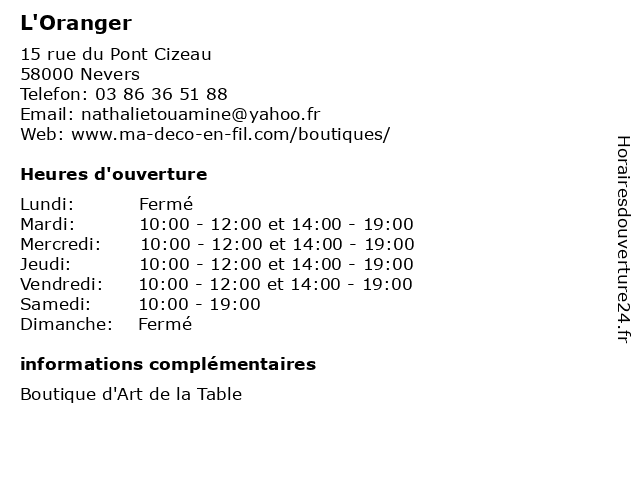 L'Oranger

15 rue du Pont Cizeau
58000 Nevers
Telefon: 03 86 36 51 88
Email: nathalietouamine@yahoo.fr
Web: www.ma-deco-en-fil.com/boutiques/

Heures d'ouverture

| | |
|---|---|
| Lundi: | Fermé |
| Mardi: | 10:00 - 12:00 et 14:00 - 19:00 |
| Mercredi: | 10:00 - 12:00 et 14:00 - 19:00 |
| Jeudi: | 10:00 - 12:00 et 14:00 - 19:00 |
| Vendredi: | 10:00 - 12:00 et 14:00 - 19:00 |
| Samedi: | 10:00 - 19:00 |
| Dimanche: | Fermé |

informations complémentaires

Boutique d'Art de la Table

Horairesdouverture24.fr